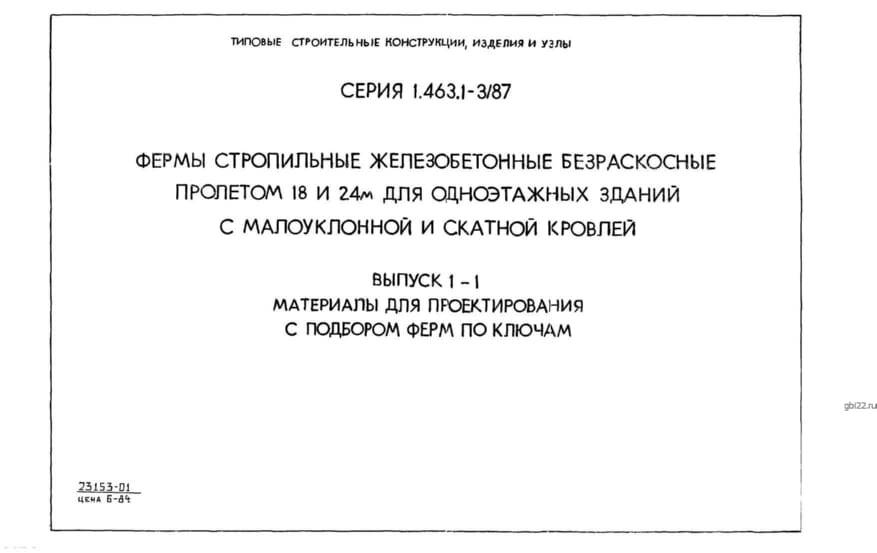 ТИПОВЫЕ СТРОИТЕЛЬНЫЕ КОНСТРУКЦИИ, ИЗДЕЛИЯ И УЗЛЫ

СЕРИЯ 1.463.1-3/87

ФЕРМЫ СТРОПИЛЬНЫЕ ЖЕЛЕЗОБЕТОННЫЕ БЕЗРАСКОСНЫЕ ПРОЛЕТОМ 18 И 24м ДЛЯ ОДНОЭТАЖНЫХ ЗДАНИЙ С МАЛОУКЛОННОЙ И СКАТНОЙ КРОВЛЕЙ

ВЫПУСК 1-1
МАТЕРИАЛЫ ДЛЯ ПРОЕКТИРОВАНИЯ
С ПОДБОРОМ ФЕРМ ПО КЛЮЧАМ

gbi22.ru

23153-01
ЦЕНА 6-84